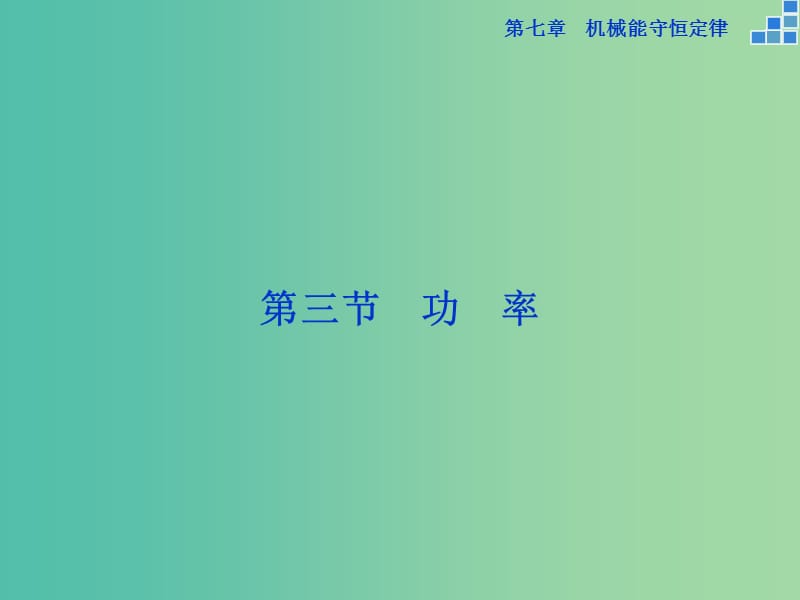 第七章　机械能守恒定律

第三节　功　率